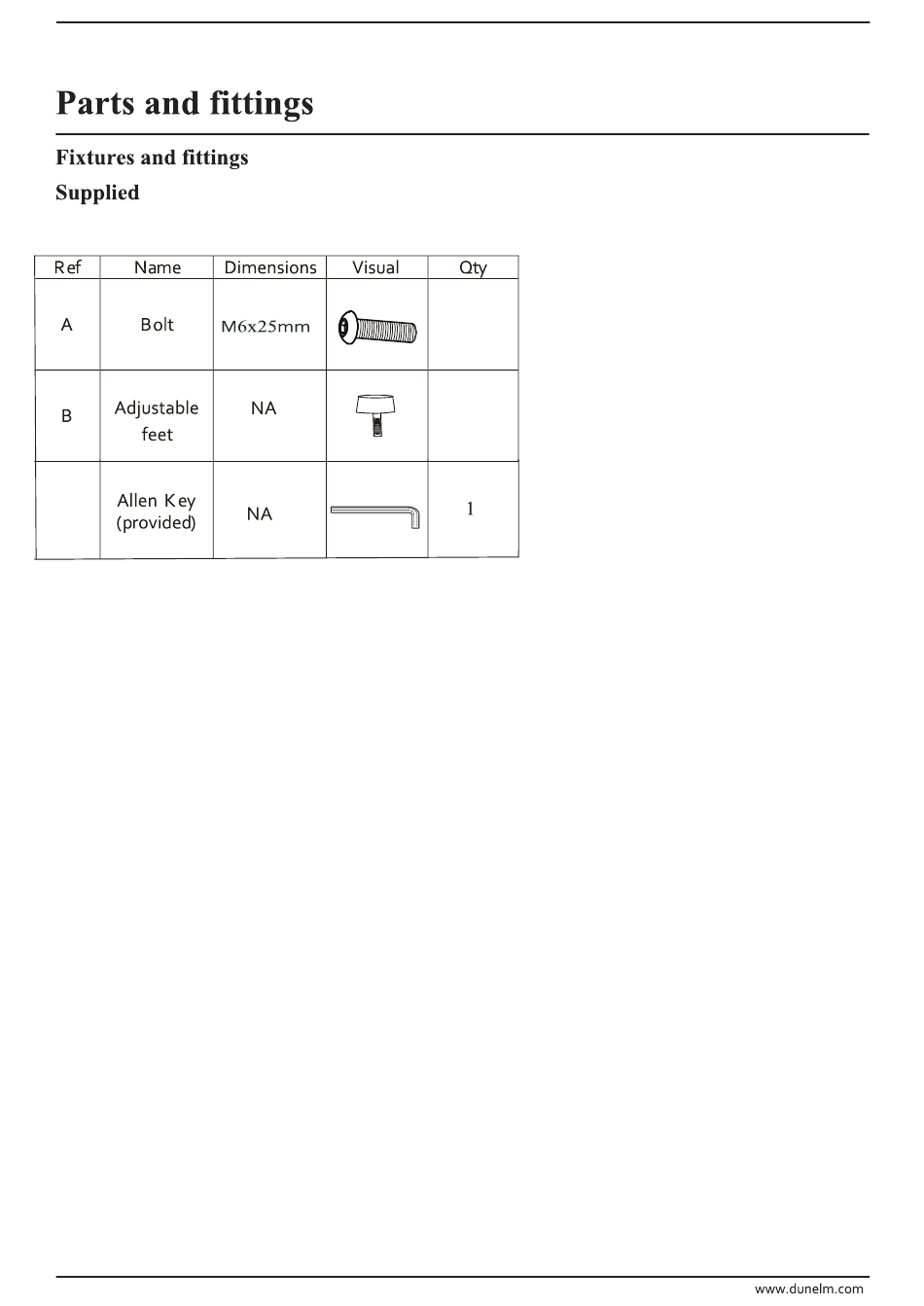 Parts and fittings

Fixtures and fittings

Supplied

| Ref | Name | Dimensions | Visual | Qty |
|---|---|---|---|---|
| A | Bolt | M6x25mm | | |
| B | Adjustable feet | NA | | |
| | Allen Key (provided) | NA | | 1 |

www.dunelm.com